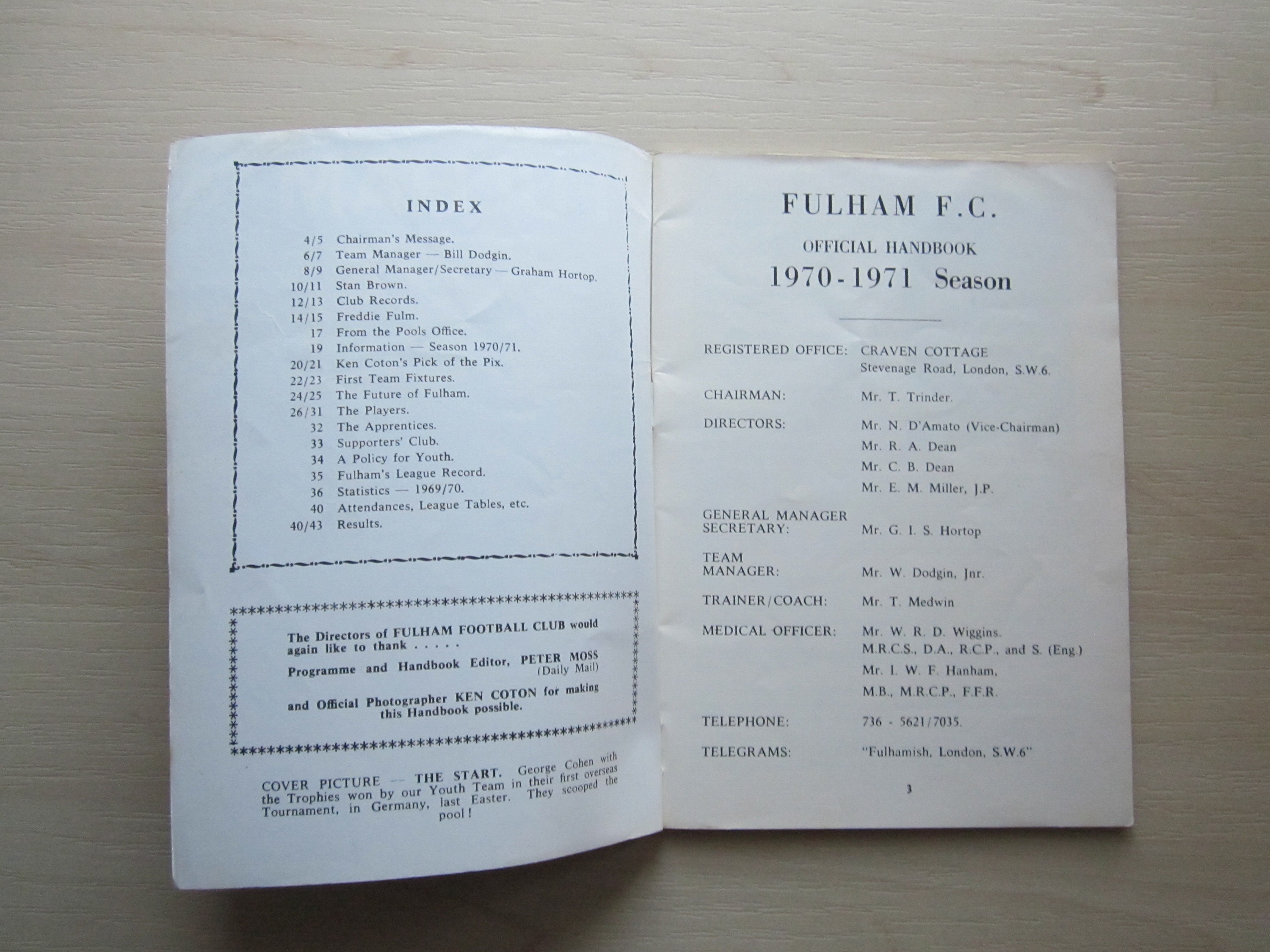 INDEX

4/5 Chairman's Message.
6/7 Team Manager — Bill Dodgin.
8/9 General Manager/Secretary — Graham Hortop.
10/11 Stan Brown.
12/13 Club Records.
14/15 Freddie Fulm.
17 From the Pools Office.
19 Information — Season 1970/71.
20/21 Ken Coton's Pick of the Pix.
22/23 First Team Fixtures.
24/25 The Future of Fulham.
26/31 The Players.
32 The Apprentices.
33 Supporters' Club.
34 A Policy for Youth.
35 Fulham's League Record.
36 Statistics — 1969/70.
40 Attendances, League Tables, etc.
40/43 Results.

The Directors of FULHAM FOOTBALL CLUB would again like to thank . . . . .

Programme and Handbook Editor, PETER MOSS (Daily Mail)

and Official Photographer KEN COTON for making this Handbook possible.

COVER PICTURE — THE START. George Cohen with the Trophies won by our Youth Team in their first overseas Tournament, in Germany, last Easter. They scooped the pool!

FULHAM F.C.

OFFICIAL HANDBOOK

1970-1971 Season

REGISTERED OFFICE: CRAVEN COTTAGE
Stevenage Road, London, S.W.6.

CHAIRMAN: Mr. T. Trinder.

DIRECTORS: Mr. N. D'Amato (Vice-Chairman)
Mr. R. A. Dean
Mr. C. B. Dean
Mr. E. M. Miller, J.P.

GENERAL MANAGER SECRETARY: Mr. G. I. S. Hortop

TEAM MANAGER: Mr. W. Dodgin, Jnr.

TRAINER/COACH: Mr. T. Medwin

MEDICAL OFFICER: Mr. W. R. D. Wiggins.
M.R.C.S., D.A., R.C.P., and S. (Eng.)
Mr. I. W. F. Hanham,
M.B., M.R.C.P., F.F.R.

TELEPHONE: 736 - 5621/7035.

TELEGRAMS: "Fulhamish, London, S.W.6"

3